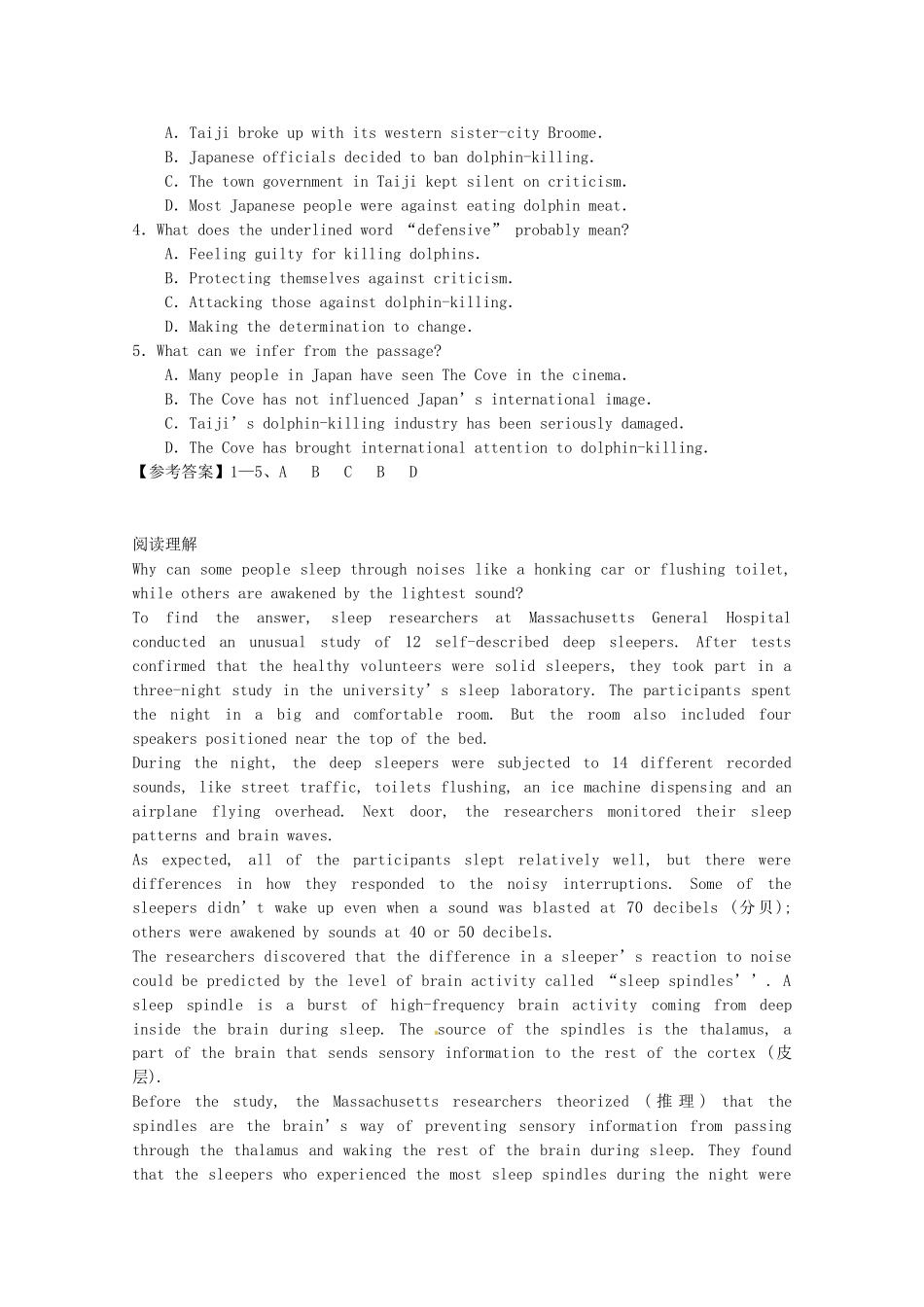 A. Taiji broke up with its western sister-city Broome.
B. Japanese officials decided to ban dolphin-killing.
C. The town government in Taiji kept silent on criticism.
D. Most Japanese people were against eating dolphin meat.
4. What does the underlined word “defensive” probably mean?
A. Feeling guilty for killing dolphins.
B. Protecting themselves against criticism.
C. Attacking those against dolphin-killing.
D. Making the determination to change.
5. What can we infer from the passage?
A. Many people in Japan have seen The Cove in the cinema.
B. The Cove has not influenced Japan’s international image.
C. Taiji’s dolphin-killing industry has been seriously damaged.
D. The Cove has brought international attention to dolphin-killing.
【参考答案】1—5、A B C B D

阅读理解
Why can some people sleep through noises like a honking car or flushing toilet, while others are awakened by the lightest sound?
To find the answer, sleep researchers at Massachusetts General Hospital conducted an unusual study of 12 self-described deep sleepers. After tests confirmed that the healthy volunteers were solid sleepers, they took part in a three-night study in the university’s sleep laboratory. The participants spent the night in a big and comfortable room. But the room also included four speakers positioned near the top of the bed.
During the night, the deep sleepers were subjected to 14 different recorded sounds, like street traffic, toilets flushing, an ice machine dispensing and an airplane flying overhead. Next door, the researchers monitored their sleep patterns and brain waves.
As expected, all of the participants slept relatively well, but there were differences in how they responded to the noisy interruptions. Some of the sleepers didn’t wake up even when a sound was blasted at 70 decibels (分贝); others were awakened by sounds at 40 or 50 decibels.
The researchers discovered that the difference in a sleeper’s reaction to noise could be predicted by the level of brain activity called “sleep spindles’’. A sleep spindle is a burst of high-frequency brain activity coming from deep inside the brain during sleep. The source of the spindles is the thalamus, a part of the brain that sends sensory information to the rest of the cortex (皮层).
Before the study, the Massachusetts researchers theorized (推理) that the spindles are the brain’s way of preventing sensory information from passing through the thalamus and waking the rest of the brain during sleep. They found that the sleepers who experienced the most sleep spindles during the night were